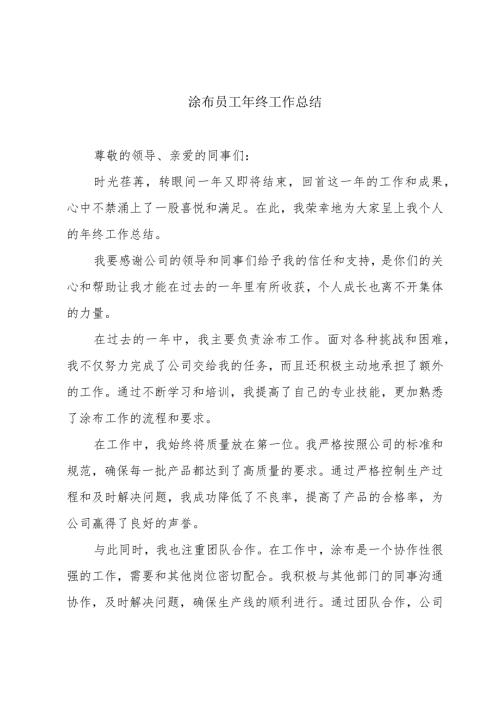 涂布员工年终工作总结

尊敬的领导、亲爱的同事们:

时光荏苒，转眼间一年又即将结束，回首这一年的工作和成果，心中不禁涌上了一股喜悦和满足。在此，我荣幸地为大家呈上我个人的年终工作总结。

我要感谢公司的领导和同事们给予我的信任和支持，是你们的关心和帮助让我才能在过去的一年里有所收获，个人成长也离不开集体的力量。

在过去的一年中，我主要负责涂布工作。面对各种挑战和困难，我不仅努力完成了公司交给我的任务，而且还积极主动地承担了额外的工作。通过不断学习和培训，我提高了自己的专业技能，更加熟悉了涂布工作的流程和要求。

在工作中，我始终将质量放在第一位。我严格按照公司的标准和规范，确保每一批产品都达到了高质量的要求。通过严格控制生产过程和及时解决问题，我成功降低了不良率，提高了产品的合格率，为公司赢得了良好的声誉。

与此同时，我也注重团队合作。在工作中，涂布是一个协作性很强的工作，需要和其他岗位密切配合。我积极与其他部门的同事沟通协作，及时解决问题，确保生产线的顺利进行。通过团队合作，公司